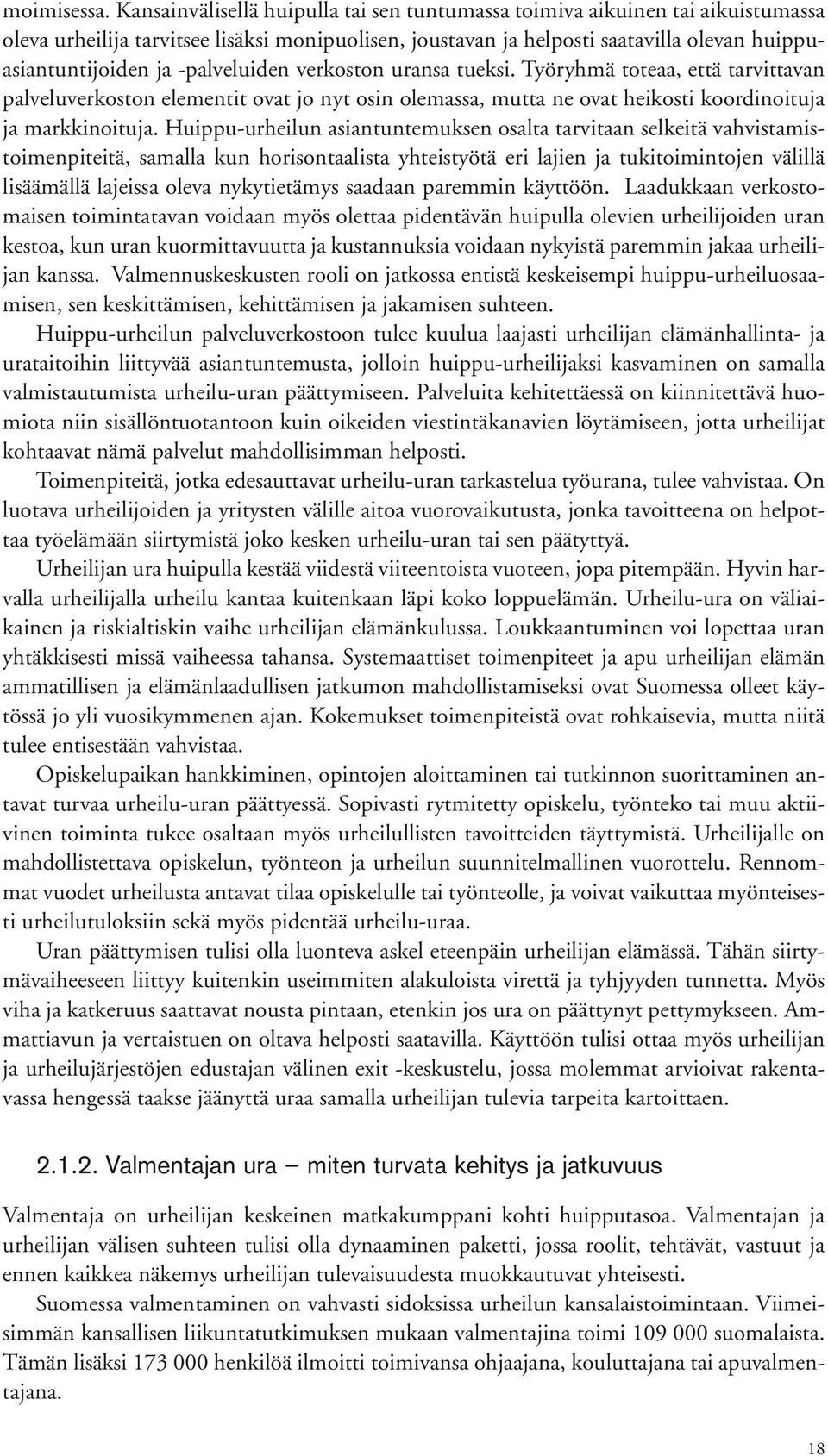 moimisessa. Kansainvälisellä huipulla tai sen tuntumassa toimiva aikuinen tai aikuistumassa oleva urheilija tarvitsee lisäksi monipuolisen, joustavan ja helposti saatavilla olevan huippuasiantuntijoiden ja -palveluiden verkoston uransa tueksi. Työryhmä toteaa, että tarvittavan palveluverkoston elementit ovat jo nyt osin olemassa, mutta ne ovat heikosti koordinoituja ja markkinoituja. Huippu-urheilun asiantuntemuksen osalta tarvitaan selkeitä vahvistamistoimenpiteitä, samalla kun horisontaalista yhteistyötä eri lajien ja tukitoimintojen välillä lisäämällä lajeissa oleva nykytietämys saadaan paremmin käyttöön. Laadukkaan verkostomaisen toimintatavan voidaan myös olettaa pidentävän huipulla olevien urheilijoiden uran kestoa, kun uran kuormittavuutta ja kustannuksia voidaan nykyistä paremmin jakaa urheilijan kanssa. Valmennuskeskusten rooli on jatkossa entistä keskeisempi huippu-urheiluosaamisen, sen keskittämisen, kehittämisen ja jakamisen suhteen.

Huippu-urheilun palveluverkostoon tulee kuulua laajasti urheilijan elämänhallinta- ja urataitoihin liittyvää asiantuntemusta, jolloin huippu-urheilijaksi kasvaminen on samalla valmistautumista urheilu-uran päättymiseen. Palveluita kehitettäessä on kiinnitettävä huomiota niin sisällöntuotantoon kuin oikeiden viestintäkanavien löytämiseen, jotta urheilijat kohtaavat nämä palvelut mahdollisimman helposti.

Toimenpiteitä, jotka edesauttavat urheilu-uran tarkastelua työurana, tulee vahvistaa. On luotava urheilijoiden ja yritysten välille aitoa vuorovaikutusta, jonka tavoitteena on helpottaa työelämään siirtymistä joko kesken urheilu-uran tai sen päätyttyä.

Urheilijan ura huipulla kestää viidestä viiteentoista vuoteen, jopa pitempään. Hyvin harvalla urheilijalla urheilu kantaa kuitenkaan läpi koko loppuelämän. Urheilu-ura on väliaikainen ja riskialtiskin vaihe urheilijan elämänkulussa. Loukkaantuminen voi lopettaa uran yhtäkkisesti missä vaiheessa tahansa. Systemaattiset toimenpiteet ja apu urheilijan elämän ammatillisen ja elämänlaadullisen jatkumon mahdollistamiseksi ovat Suomessa olleet käytössä jo yli vuosikymmenen ajan. Kokemukset toimenpiteistä ovat rohkaisevia, mutta niitä tulee entisestään vahvistaa.

Opiskelupaikan hankkiminen, opintojen aloittaminen tai tutkinnon suorittaminen antavat turvaa urheilu-uran päättyessä. Sopivasti rytmitetty opiskelu, työnteko tai muu aktiivinen toiminta tukee osaltaan myös urheilullisten tavoitteiden täyttymistä. Urheilijalle on mahdollistettava opiskelun, työnteon ja urheilun suunnitelmallinen vuorottelu. Rennommat vuodet urheilusta antavat tilaa opiskelulle tai työnteolle, ja voivat vaikuttaa myönteisesti urheilutuloksiin sekä myös pidentää urheilu-uraa.

Uran päättymisen tulisi olla luonteva askel eteenpäin urheilijan elämässä. Tähän siirtymävaiheeseen liittyy kuitenkin useimmiten alakuloista virettä ja tyhjyyden tunnetta. Myös viha ja katkeruus saattavat nousta pintaan, etenkin jos ura on päättynyt pettymykseen. Ammattiavun ja vertaistuen on oltava helposti saatavilla. Käyttöön tulisi ottaa myös urheilijan ja urheilujärjestöjen edustajan välinen exit -keskustelu, jossa molemmat arvioivat rakentavassa hengessä taakse jäänyttä uraa samalla urheilijan tulevia tarpeita kartoittaen.

2.1.2. Valmentajan ura – miten turvata kehitys ja jatkuvuus

Valmentaja on urheilijan keskeinen matkakumppani kohti huipputasoa. Valmentajan ja urheilijan välisen suhteen tulisi olla dynaaminen paketti, jossa roolit, tehtävät, vastuut ja ennen kaikkea näkemys urheilijan tulevaisuudesta muokkautuvat yhteisesti.

Suomessa valmentaminen on vahvasti sidoksissa urheilun kansalaistoimintaan. Viimeisimmän kansallisen liikuntatutkimuksen mukaan valmentajina toimi 109 000 suomalaista. Tämän lisäksi 173 000 henkilöä ilmoitti toimivansa ohjaajana, kouluttajana tai apuvalmentajana.

18